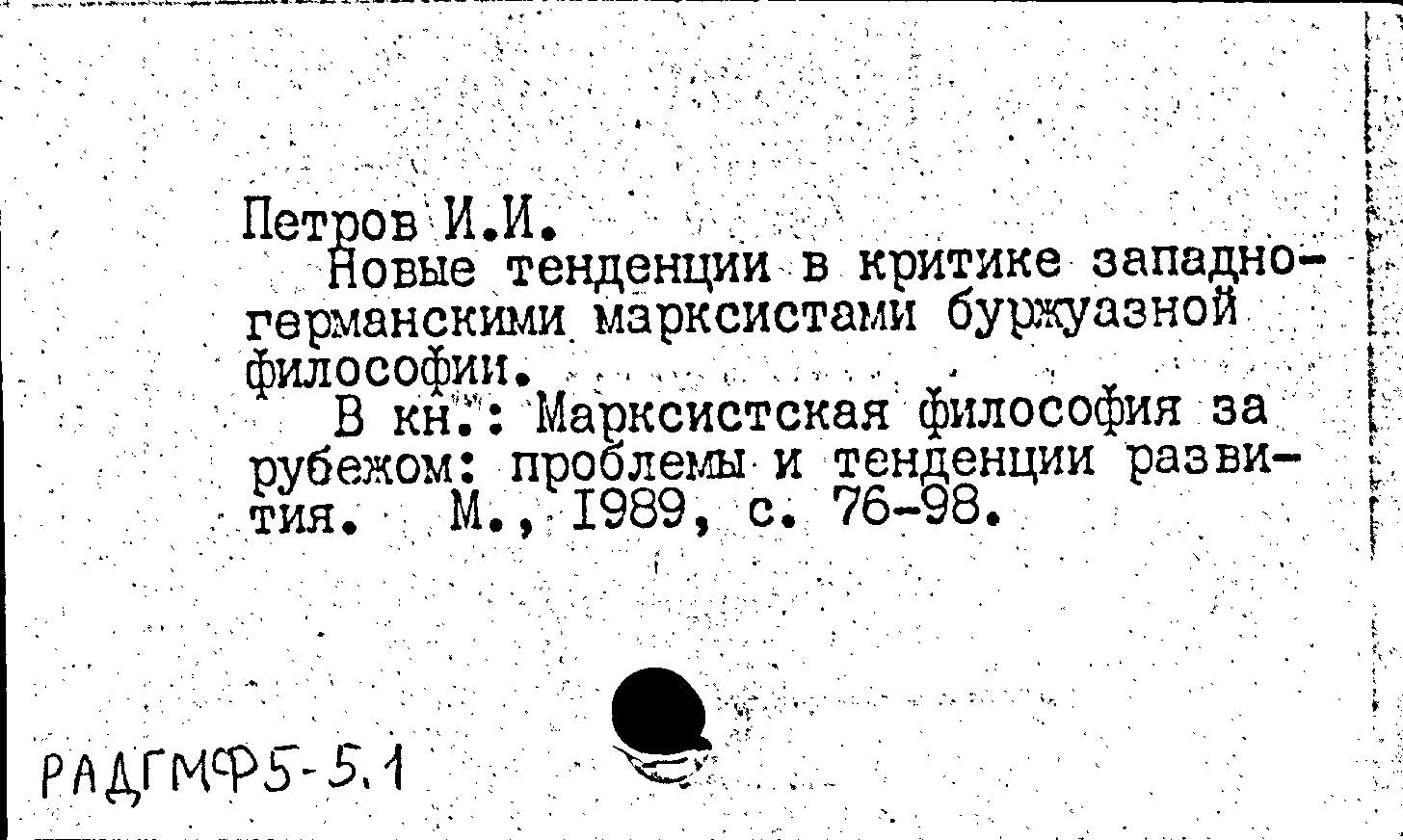 Петров И.И.

Новые тенденции в критике западногерманскими марксистами буржуазной философии.

В кн.: Марксистская философия за рубежом: проблемы и тенденции развития. М., 1989, с. 76-98.

РАДГМФ5-5.1